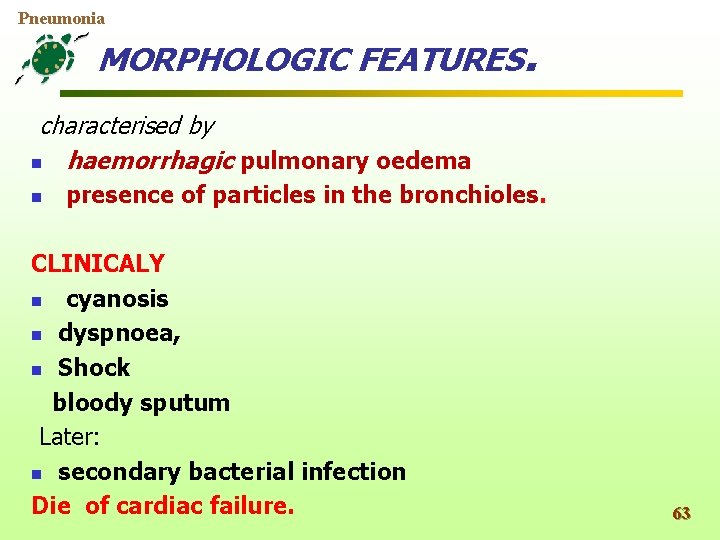 Pneumonia

MORPHOLOGIC FEATURES.

characterised by
- haemorrhagic pulmonary oedema
- presence of particles in the bronchioles.

CLINICALY
- cyanosis
- dyspnoea,
- Shock
bloody sputum
Later:
- secondary bacterial infection
Die of cardiac failure.

63